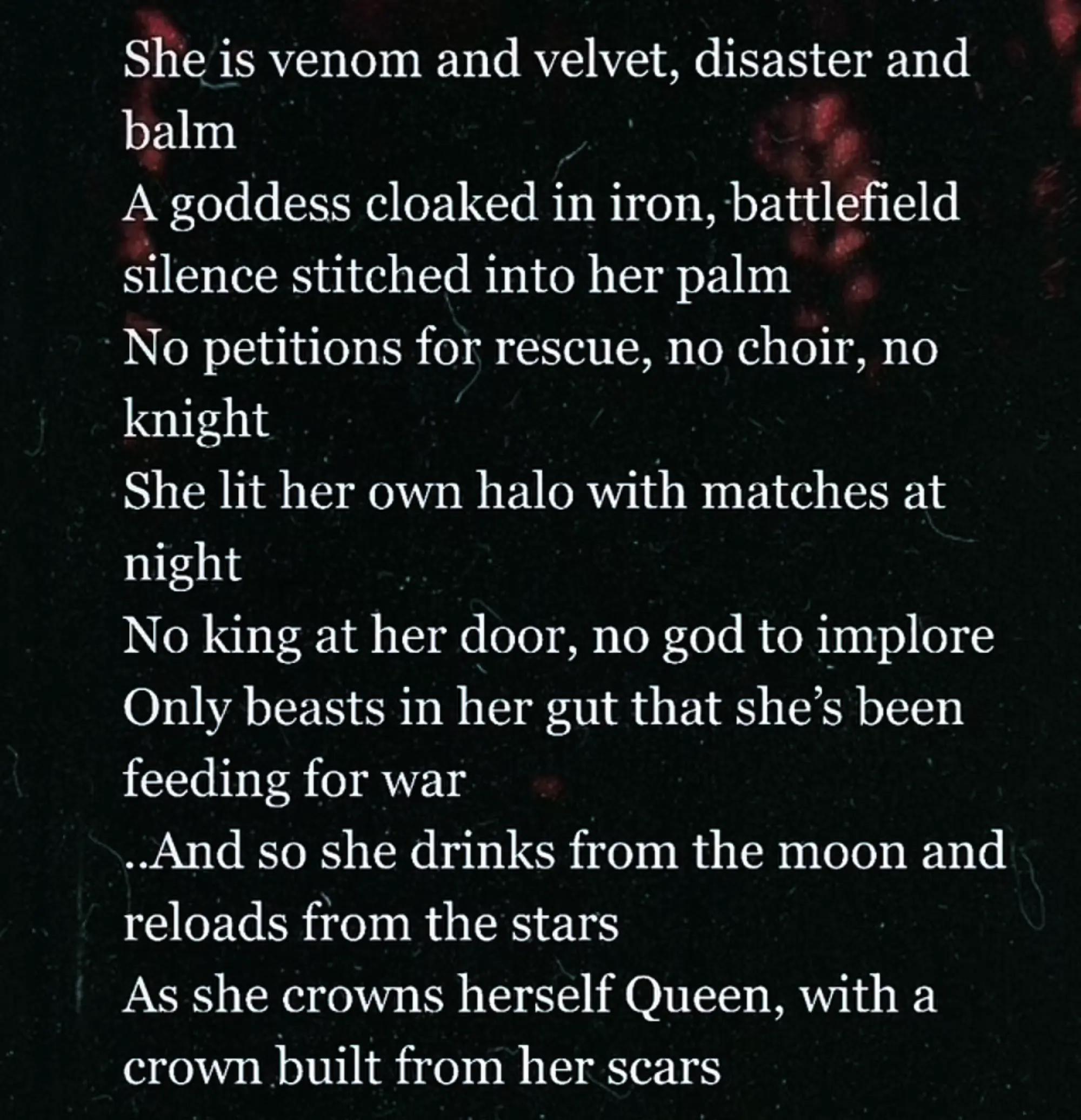 She is venom and velvet, disaster and balm
A goddess cloaked in iron, battlefield silence stitched into her palm
No petitions for rescue, no choir, no knight
She lit her own halo with matches at night
No king at her door, no god to implore
Only beasts in her gut that she's been feeding for war
..And so she drinks from the moon and reloads from the stars
As she crowns herself Queen, with a crown built from her scars